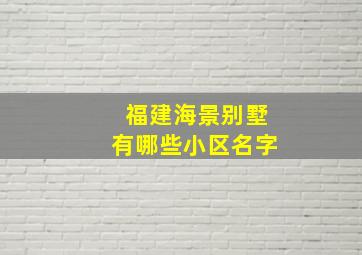 福建海景别墅
有哪些小区名字